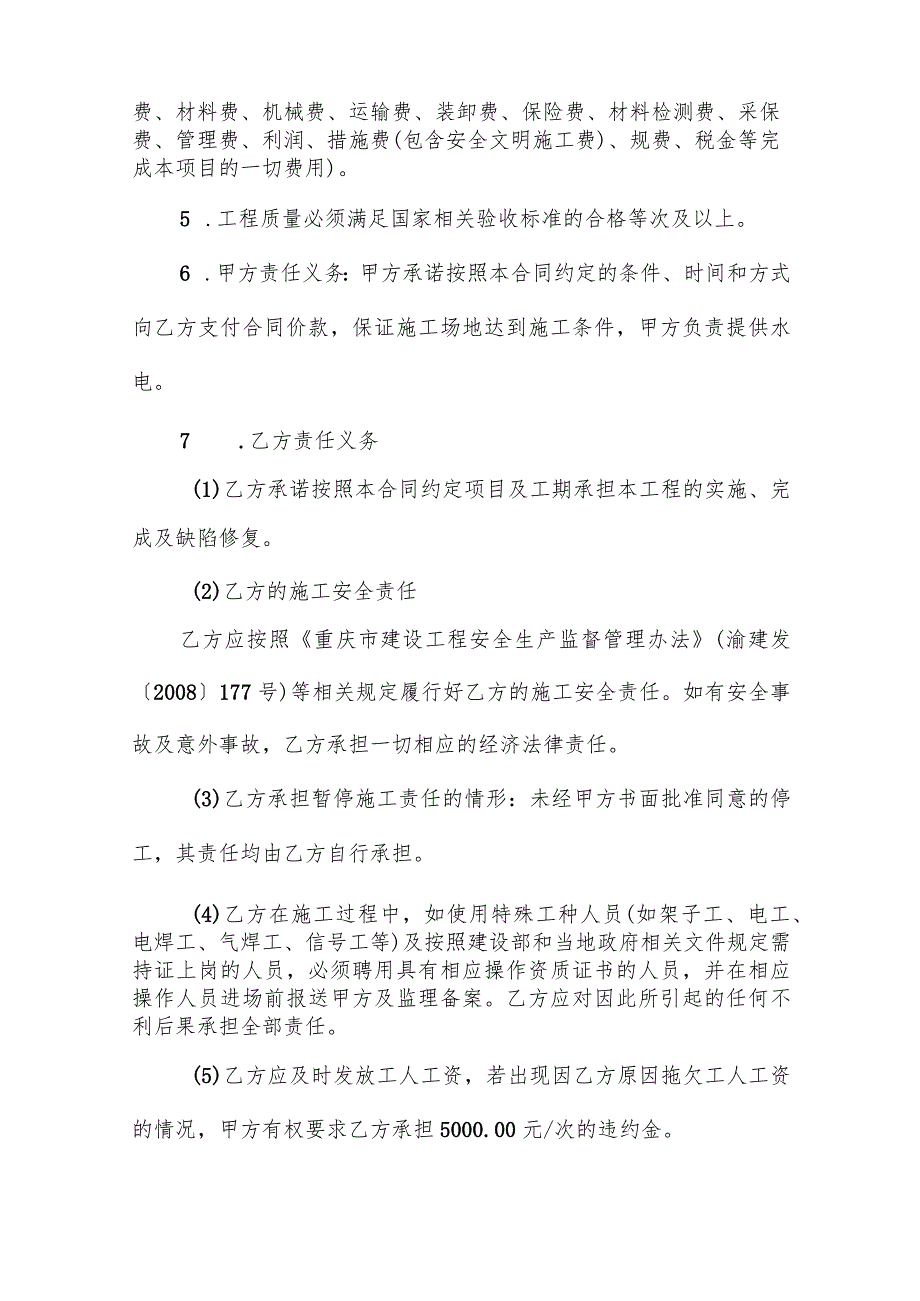 费、材料费、机械费、运输费、装卸费、保险费、材料检测费、采保费、管理费、利润、措施费(包含安全文明施工费)、规费、税金等完成本项目的一切费用)。

5 .工程质量必须满足国家相关验收标准的合格等次及以上。

6 .甲方责任义务:甲方承诺按照本合同约定的条件、时间和方式向乙方支付合同价款，保证施工场地达到施工条件，甲方负责提供水电。

7 .乙方责任义务

(1)乙方承诺按照本合同约定项目及工期承担本工程的实施、完成及缺陷修复。

(2)乙方的施工安全责任

乙方应按照《重庆市建设工程安全生产监督管理办法》(渝建发〔2008〕177号)等相关规定履行好乙方的施工安全责任。如有安全事故及意外事故，乙方承担一切相应的经济法律责任。

(3)乙方承担暂停施工责任的情形：未经甲方书面批准同意的停工，其责任均由乙方自行承担。

(4)乙方在施工过程中，如使用特殊工种人员(如架子工、电工、电焊工、气焊工、信号工等)及按照建设部和当地政府相关文件规定需持证上岗的人员，必须聘用具有相应操作资质证书的人员，并在相应操作人员进场前报送甲方及监理备案。乙方应对因此所引起的任何不利后果承担全部责任。

(5)乙方应及时发放工人工资，若出现因乙方原因拖欠工人工资的情况，甲方有权要求乙方承担5000.00元/次的违约金。